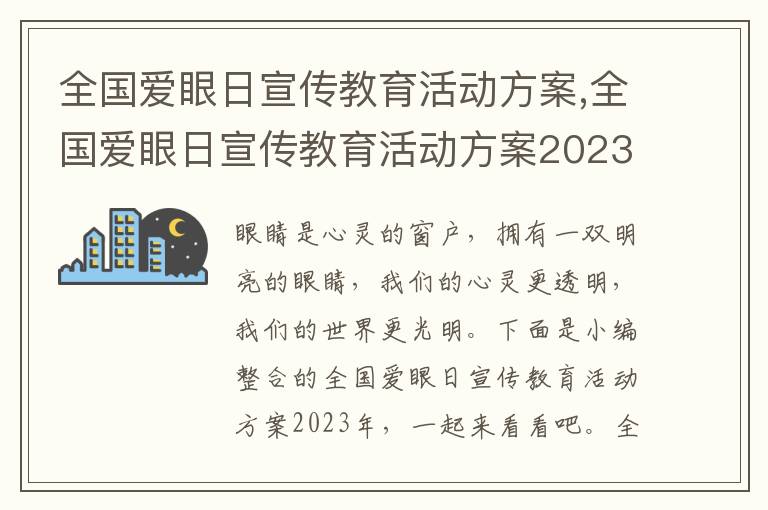 全国爱眼日宣传教育活动方案,全国爱眼日宣传教育活动方案2023

眼睛是心灵的窗户，拥有一双明亮的眼睛，我们的心灵更透明，我们的世界更光明。下面是小编整合的全国爱眼日宣传教育活动方案2023年，一起来看看吧。全